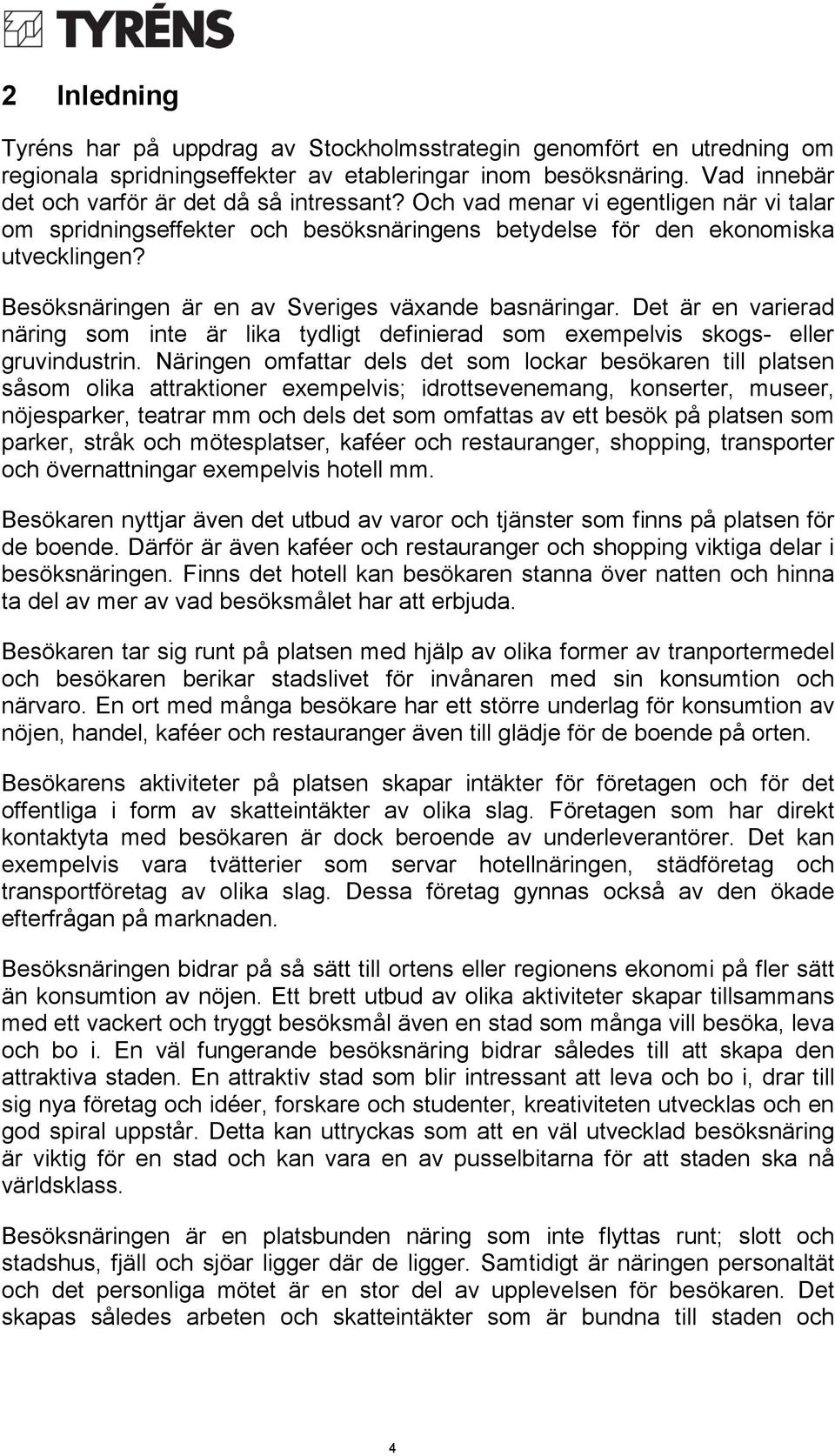 TYRÉNS

2 Inledning

Tyréns har på uppdrag av Stockholmsstrategin genomfört en utredning om regionala spridningseffekter av etableringar inom besöksnäring. Vad innebär det och varför är det då så intressant? Och vad menar vi egentligen när vi talar om spridningseffekter och besöksnäringens betydelse för den ekonomiska utvecklingen?

Besöksnäringen är en av Sveriges växande basnäringar. Det är en varierad näring som inte är lika tydligt definierad som exempelvis skogs- eller gruvindustrin. Näringen omfattar dels det som lockar besökaren till platsen såsom olika attraktioner exempelvis; idrottsevenemang, konserter, museer, nöjesparker, teatrar mm och dels det som omfattas av ett besök på platsen som parker, stråk och mötesplatser, kaféer och restauranger, shopping, transporter och övernattningar exempelvis hotell mm.

Besökaren nyttjar även det utbud av varor och tjänster som finns på platsen för de boende. Därför är även kaféer och restauranger och shopping viktiga delar i besöksnäringen. Finns det hotell kan besökaren stanna över natten och hinna ta del av mer av vad besöksmålet har att erbjuda.

Besökaren tar sig runt på platsen med hjälp av olika former av tranportermedel och besökaren berikar stadslivet för invånaren med sin konsumtion och närvaro. En ort med många besökare har ett större underlag för konsumtion av nöjen, handel, kaféer och restauranger även till glädje för de boende på orten.

Besökarens aktiviteter på platsen skapar intäkter för företagen och för det offentliga i form av skatteintäkter av olika slag. Företagen som har direkt kontaktyta med besökaren är dock beroende av underleverantörer. Det kan exempelvis vara tvätterier som servar hotellnäringen, städföretag och transportföretag av olika slag. Dessa företag gynnas också av den ökade efterfrågan på marknaden.

Besöksnäringen bidrar på så sätt till ortens eller regionens ekonomi på fler sätt än konsumtion av nöjen. Ett brett utbud av olika aktiviteter skapar tillsammans med ett vackert och tryggt besöksmål även en stad som många vill besöka, leva och bo i. En väl fungerande besöksnäring bidrar således till att skapa den attraktiva staden. En attraktiv stad som blir intressant att leva och bo i, drar till sig nya företag och idéer, forskare och studenter, kreativiteten utvecklas och en god spiral uppstår. Detta kan uttryckas som att en väl utvecklad besöksnäring är viktig för en stad och kan vara en av pusselbitarna för att staden ska nå världsklass.

Besöksnäringen är en platsbunden näring som inte flyttas runt; slott och stadshus, fjäll och sjöar ligger där de ligger. Samtidigt är näringen personaltät och det personliga mötet är en stor del av upplevelsen för besökaren. Det skapas således arbeten och skatteintäkter som är bundna till staden och

4